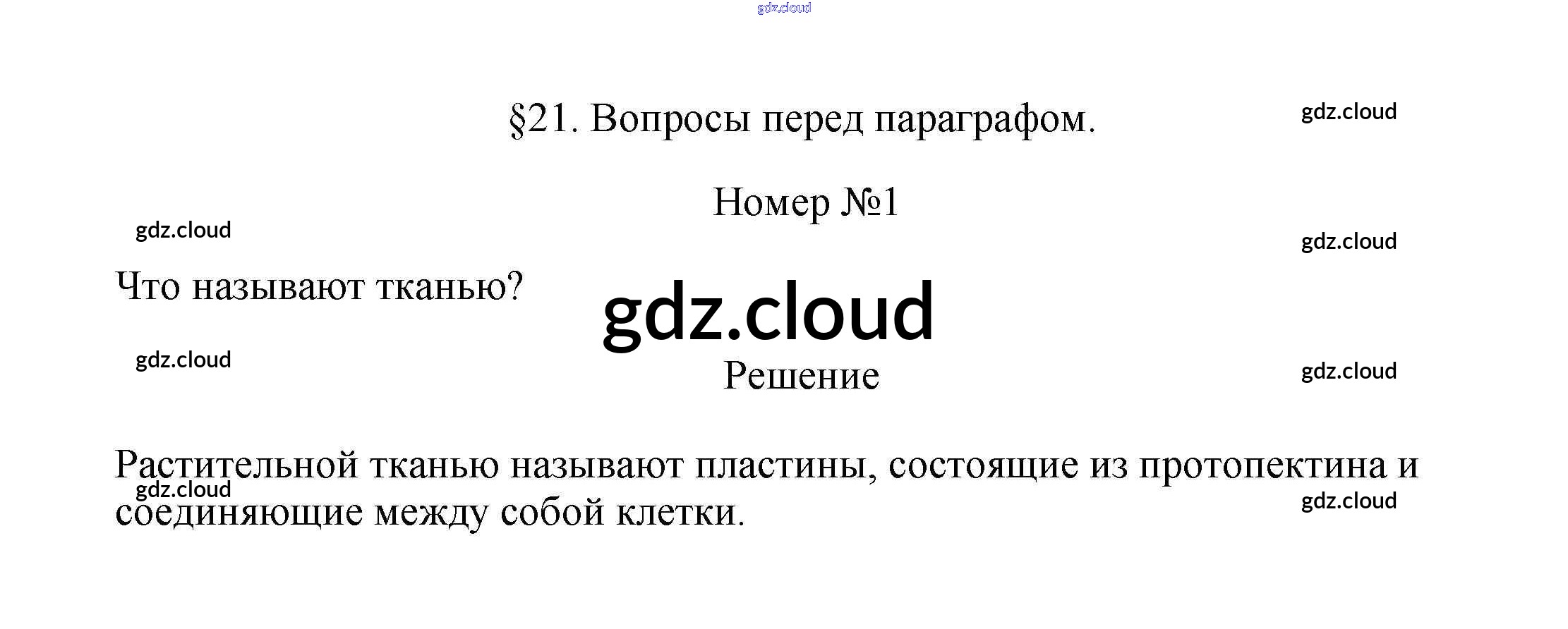 §21. Вопросы перед параграфом.

Номер №1

Что называют тканью?

Решение

Растительной тканью называют пластины, состоящие из протопектина и соединяющие между собой клетки.

gdz.cloud